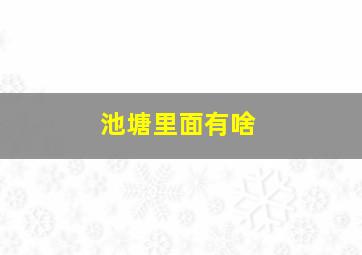 池塘里面有啥